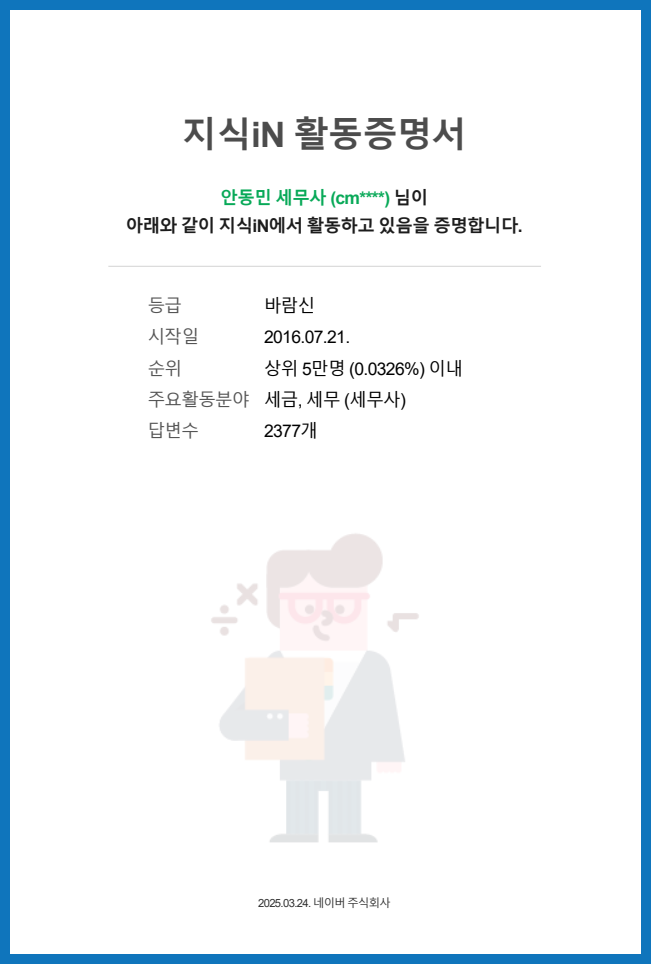 지식iN 활동증명서

안동민 세무사 (cm****) 님이
아래와 같이 지식iN에서 활동하고 있음을 증명합니다.

등급 바람신
시작일 2016.07.21.
순위 상위 5만명 (0.0326%) 이내
주요활동분야 세금, 세무 (세무사)
답변수 2377개

2025.03.24. 네이버 주식회사